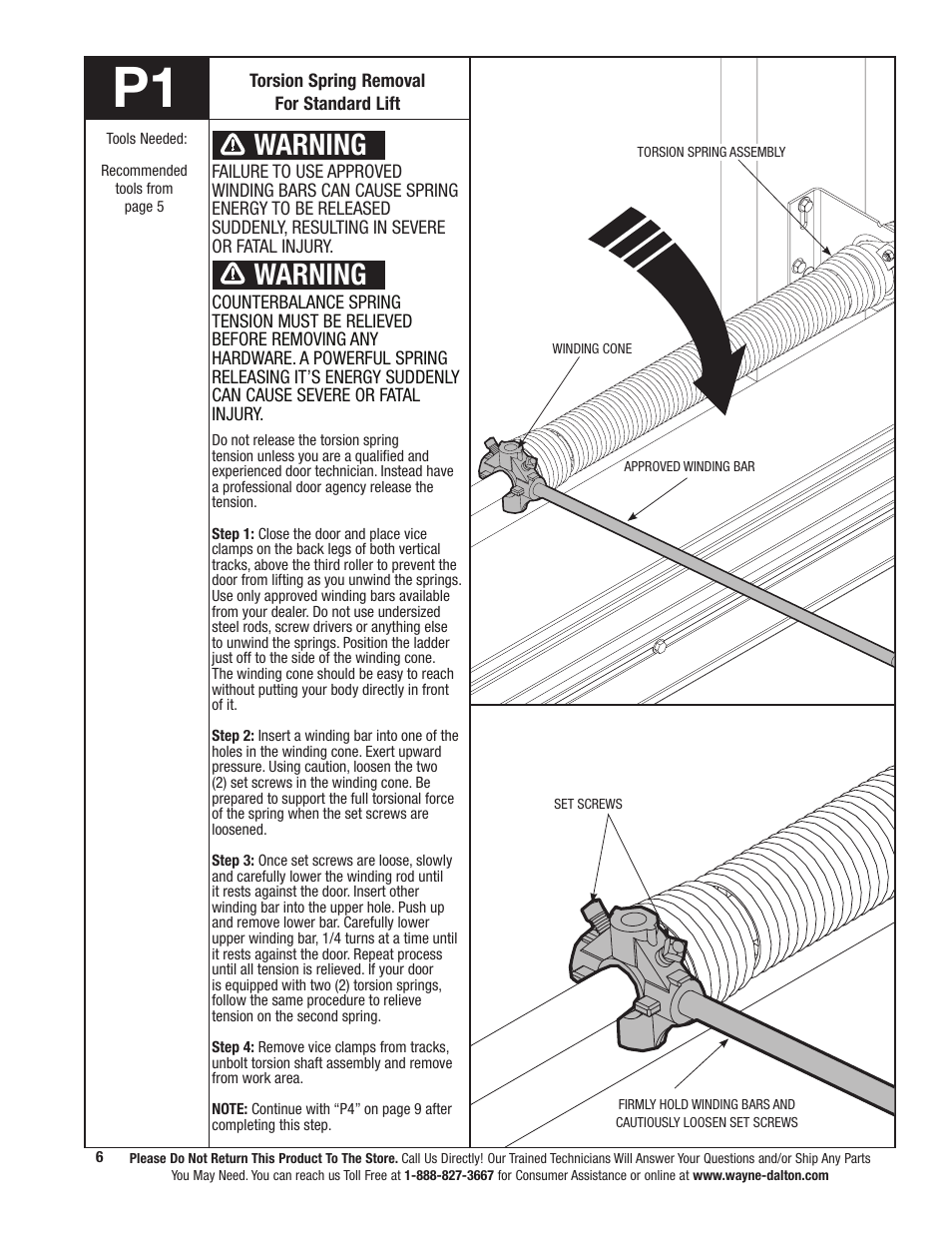 P1

Torsion Spring Removal For Standard Lift

Tools Needed:

Recommended tools from page 5

WARNING

FAILURE TO USE APPROVED WINDING BARS CAN CAUSE SPRING ENERGY TO BE RELEASED SUDDENLY, RESULTING IN SEVERE OR FATAL INJURY.

WARNING

COUNTERBALANCE SPRING TENSION MUST BE RELIEVED BEFORE REMOVING ANY HARDWARE. A POWERFUL SPRING RELEASING IT'S ENERGY SUDDENLY CAN CAUSE SEVERE OR FATAL INJURY.

Do not release the torsion spring tension unless you are a qualified and experienced door technician. Instead have a professional door agency release the tension.

Step 1: Close the door and place vice clamps on the back legs of both vertical tracks, above the third roller to prevent the door from lifting as you unwind the springs. Use only approved winding bars available from your dealer. Do not use undersized steel rods, screw drivers or anything else to unwind the springs. Position the ladder just off to the side of the winding cone. The winding cone should be easy to reach without putting your body directly in front of it.

Step 2: Insert a winding bar into one of the holes in the winding cone. Exert upward pressure. Using caution, loosen the two (2) set screws in the winding cone. Be prepared to support the full torsional force of the spring when the set screws are loosened.

Step 3: Once set screws are loose, slowly and carefully lower the winding rod until it rests against the door. Insert other winding bar into the upper hole. Push up and remove lower bar. Carefully lower upper winding bar, 1/4 turns at a time until it rests against the door. Repeat process until all tension is relieved. If your door is equipped with two (2) torsion springs, follow the same procedure to relieve tension on the second spring.

Step 4: Remove vice clamps from tracks, unbolt torsion shaft assembly and remove from work area.

NOTE: Continue with "P4" on page 9 after completing this step.

TORSION SPRING ASSEMBLY

WINDING CONE

APPROVED WINDING BAR

SET SCREWS

FIRMLY HOLD WINDING BARS AND CAUTIOUSLY LOOSEN SET SCREWS

6 Please Do Not Return This Product To The Store. Call Us Directly! Our Trained Technicians Will Answer Your Questions and/or Ship Any Parts You May Need. You can reach us Toll Free at 1-888-827-3667 for Consumer Assistance or online at www.wayne-dalton.com